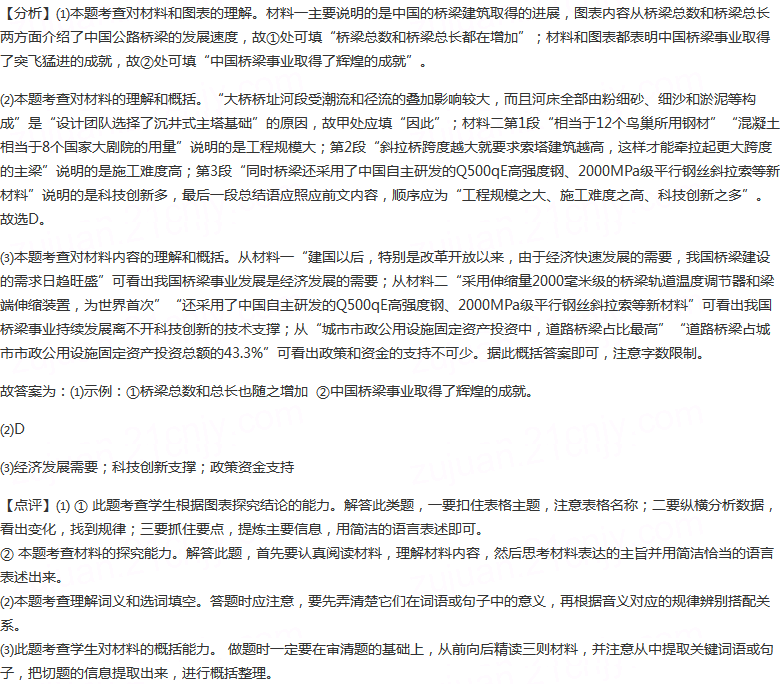 【分析】⑴本题考查对材料和图表的理解。材料一主要说明的是中国的桥梁建筑取得的进展，图表内容从桥梁总数和桥梁总长两方面介绍了中国公路桥梁的发展速度，故①处可填“桥梁总数和桥梁总长都在增加”；材料和图表都表明中国桥梁事业取得了突飞猛进的成就，故②处可填“中国桥梁事业取得了辉煌的成就”。

⑵本题考查对材料的理解和概括。“大桥桥址河段受潮流和径流的叠加影响较大，而且河床全部由粉细砂、细沙和淤泥等构成”是“设计团队选择了沉井式主塔基础”的原因，故甲处应填“因此”；材料二第1段“相当于12个鸟巢所用钢材”“混凝土相当于8个国家大剧院的用量”说明的是工程规模大；第2段“斜拉桥跨度越大就要求索塔建筑越高，这样才能牵拉起更大跨度的主梁”说明的是施工难度高；第3段“同时桥梁还采用了中国自主研发的Q500qE高强度钢、2000MPa级平行钢丝斜拉索等新材料”说明的是科技创新多，最后一段总结语应照应前文内容，顺序应为“工程规模之大、施工难度之高、科技创新之多”。故选D。

⑶本题考查对材料内容的理解和概括。从材料一“建国以后，特别是改革开放以来，由于经济快速发展的需要，我国桥梁建设的需求日趋旺盛”可看出我国桥梁事业发展是经济发展的需要；从材料二“采用伸缩量2000毫米级的桥梁轨道温度调节器和梁端伸缩装置，为世界首次”“还采用了中国自主研发的Q500qE高强度钢、2000MPa级平行钢丝斜拉索等新材料”可看出我国桥梁事业持续发展离不开科技创新的技术支撑；从“城市市政公用设施固定资产投资中，道路桥梁占比最高”“道路桥梁占城市市政公用设施固定资产投资总额的43.3%”可看出政策和资金的支持不可少。据此概括答案即可，注意字数限制。

故答案为：⑴示例：①桥梁总数和总长也随之增加 ②中国桥梁事业取得了辉煌的成就。

⑵D

⑶经济发展需要；科技创新支撑；政策资金支持

【点评】⑴ ① 此题考查学生根据图表探究结论的能力。解答此类题，一要扣住表格主题，注意表格名称；二要纵横分析数据，看出变化，找到规律；三要抓住要点，提炼主要信息，用简洁的语言表述即可。
② 本题考查材料的探究能力。解答此题，首先要认真阅读材料，理解材料内容，然后思考材料表达的主旨并用简洁恰当的语言表述出来。
⑵本题考查理解词义和选词填空。答题时应注意，要先弄清楚它们在词语或句子中的意义，再根据音义对应的规律辨别搭配关系。
⑶此题考查学生对材料的概括能力。 做题时一定要在审清题的基础上，从前向后精读三则材料，并注意从中提取关键词语或句子，把切题的信息提取出来，进行概括整理。